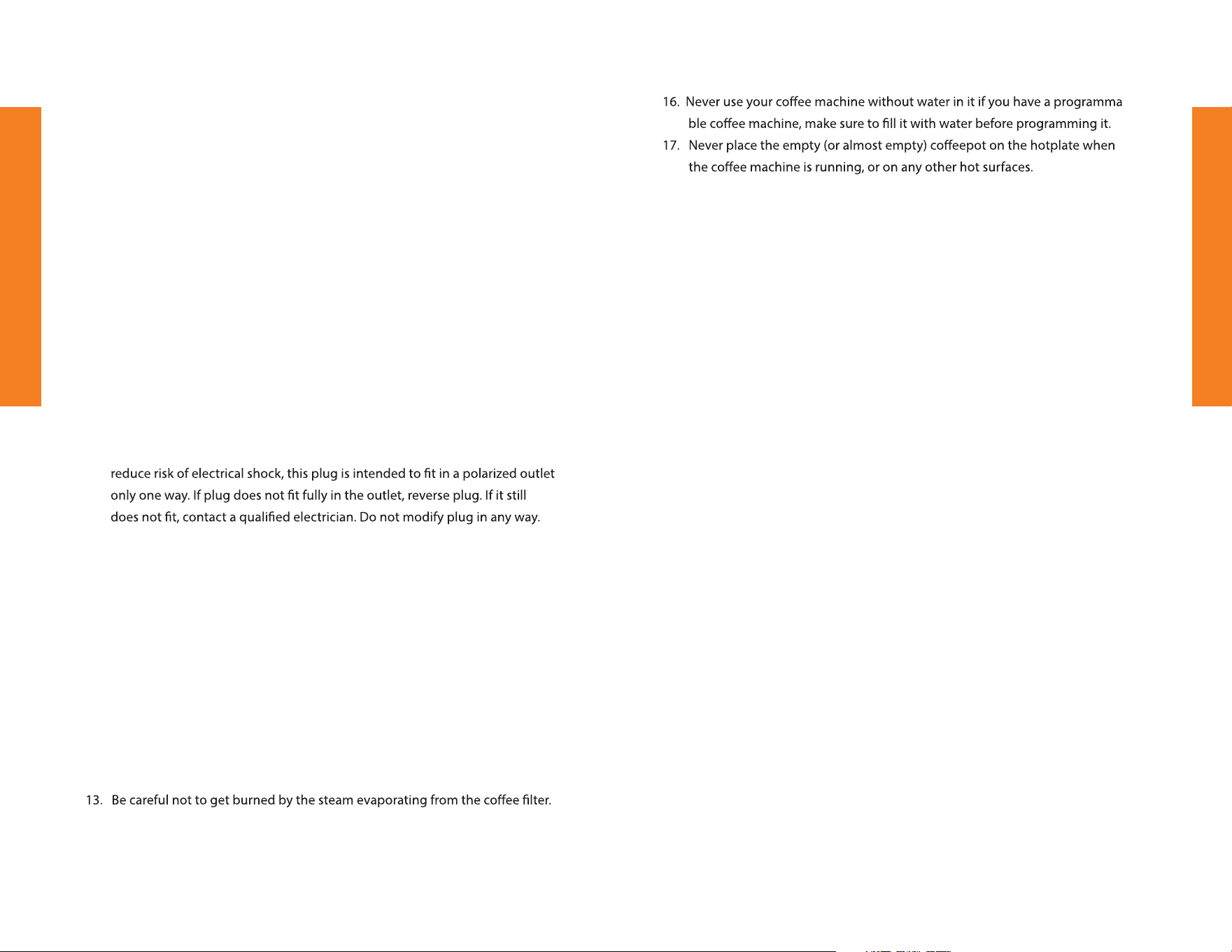 reduce risk of electrical shock, this plug is intended to fit in a polarized outlet only one way. If plug does not fit fully in the outlet, reverse plug. If it still does not fit, contact a qualified electrician. Do not modify plug in any way.

13. Be careful not to get burned by the steam evaporating from the coffee filter.

16. Never use your coffee machine without water in it if you have a programma ble coffee machine, make sure to fill it with water before programming it.

17. Never place the empty (or almost empty) coffeepot on the hotplate when the coffee machine is running, or on any other hot surfaces.